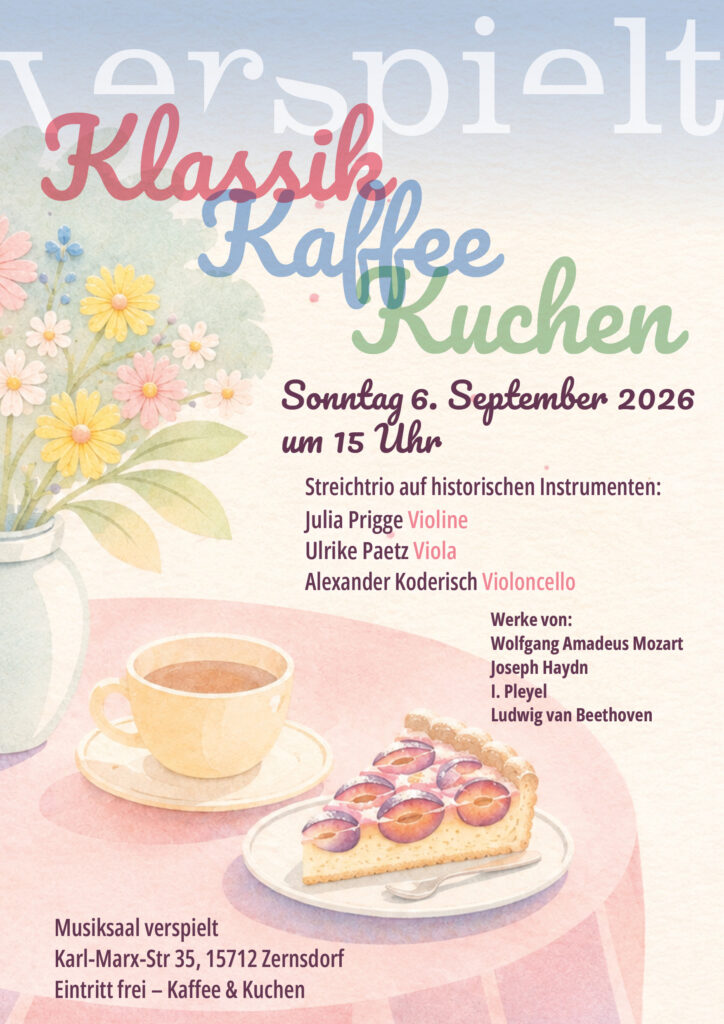 verspielt

Klassik
Kaffee
Kuchen

Sonntag 6. September 2026
um 15 Uhr

Streichtrio auf historischen Instrumenten:
Julia Prigge Violine
Ulrike Paetz Viola
Alexander Koderisch Violoncello

Werke von:
Wolfgang Amadeus Mozart
Joseph Haydn
I. Pleyel
Ludwig van Beethoven

Musiksaal verspielt
Karl-Marx-Str 35, 15712 Zernsdorf
Eintritt frei – Kaffee & Kuchen